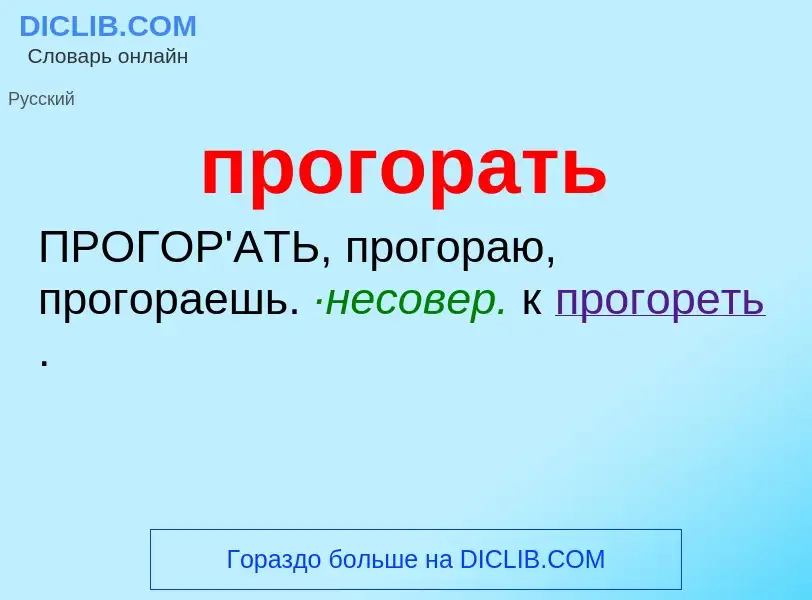 DICLIB.COM
Словарь онлайн

Русский

прогорать

ПРОГОР'АТЬ, прогораю, прогораешь. ·несовер. к прогореть .

Гораздо больше на DICLIB.COM